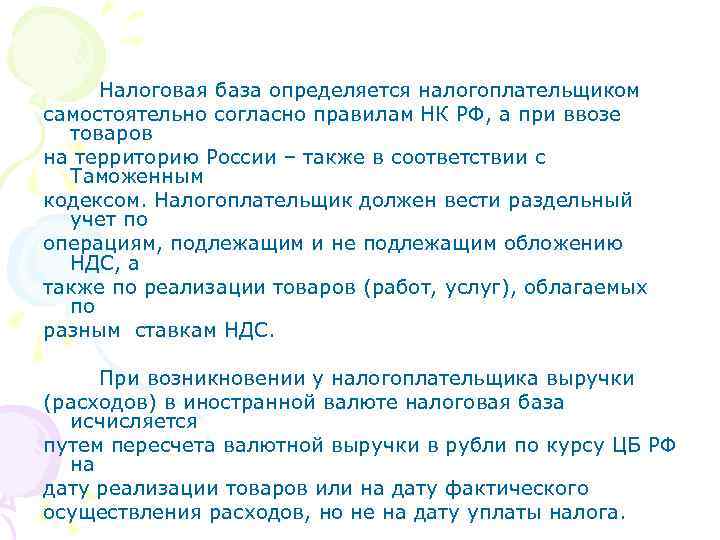 Налоговая база определяется налогоплательщиком самостоятельно согласно правилам НК РФ, а при ввозе товаров на территорию России – также в соответствии с Таможенным кодексом. Налогоплательщик должен вести раздельный учет по операциям, подлежащим и не подлежащим обложению НДС, а также по реализации товаров (работ, услуг), облагаемых по разным ставкам НДС.

При возникновении у налогоплательщика выручки (расходов) в иностранной валюте налоговая база исчисляется путем пересчета валютной выручки в рубли по курсу ЦБ РФ на дату реализации товаров или на дату фактического осуществления расходов, но не на дату уплаты налога.